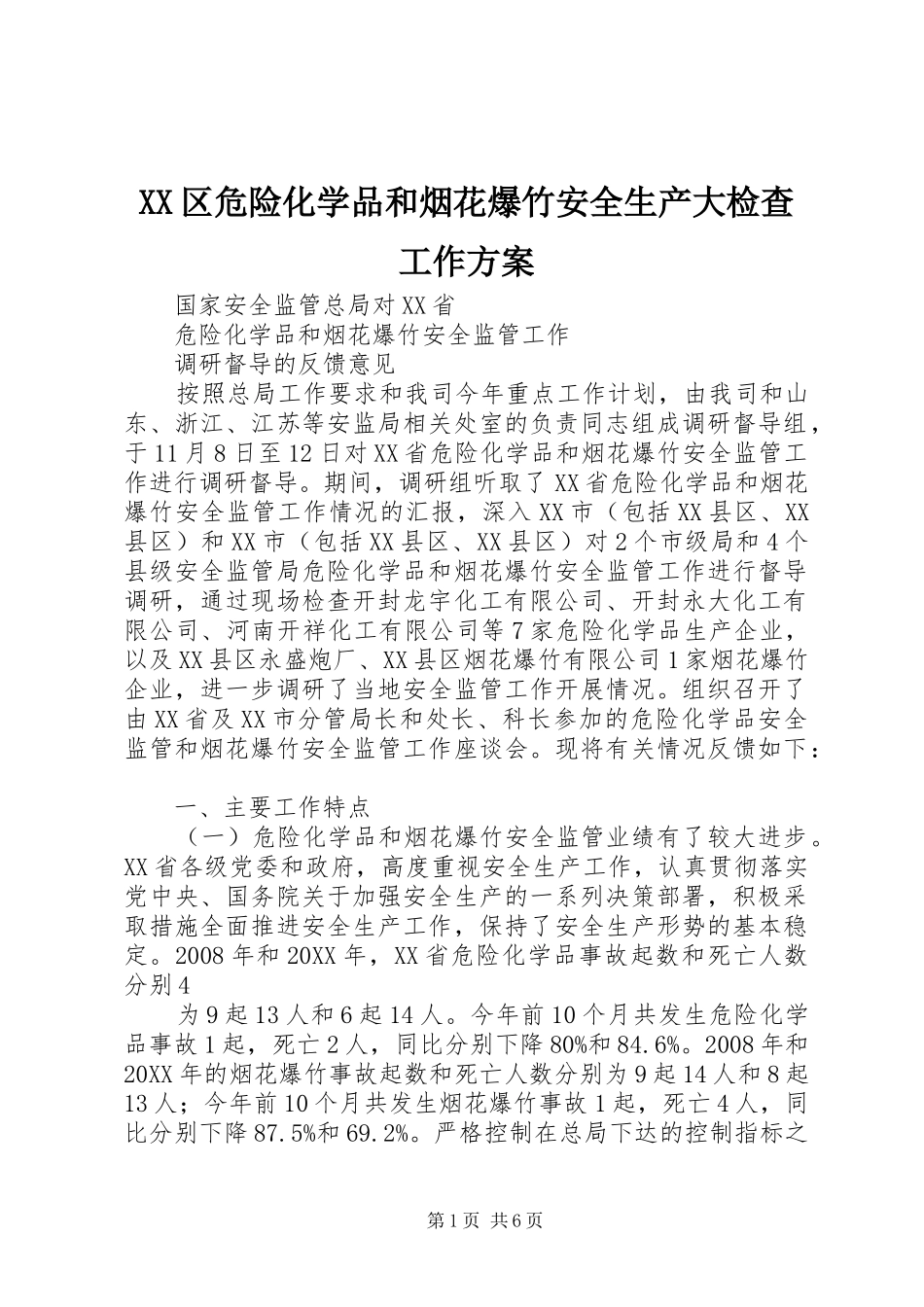 XX区危险化学品和烟花爆竹安全生产大检查工作方案

国家安全监管总局对XX省

危险化学品和烟花爆竹安全监管工作

调研督导的反馈意见

按照总局工作要求和我司今年重点工作计划，由我司和山东、浙江、江苏等安监局相关处室的负责同志组成调研督导组，于11月8日至12日对XX省危险化学品和烟花爆竹安全监管工作进行调研督导。期间，调研组听取了XX省危险化学品和烟花爆竹安全监管工作情况的汇报，深入XX市（包括XX县区、XX县区）和XX市（包括XX县区、XX县区）对2个市级局和4个县级安全监管局危险化学品和烟花爆竹安全监管工作进行督导调研，通过现场检查开封龙宇化工有限公司、开封永大化工有限公司、河南开祥化工有限公司等7家危险化学品生产企业，以及XX县区永盛炮厂、XX县区烟花爆竹有限公司1家烟花爆竹企业，进一步调研了当地安全监管工作开展情况。组织召开了由XX省及XX市分管局长和处长、科长参加的危险化学品安全监管和烟花爆竹安全监管工作座谈会。现将有关情况反馈如下：

一、主要工作特点

（一）危险化学品和烟花爆竹安全监管业绩有了较大进步。XX省各级党委和政府，高度重视安全生产工作，认真贯彻落实党中央、国务院关于加强安全生产的一系列决策部署，积极采取措施全面推进安全生产工作，保持了安全生产形势的基本稳定。2008年和20XX年，XX省危险化学品事故起数和死亡人数分别4

为9起13人和6起14人。今年前10个月共发生危险化学品事故1起，死亡2人，同比分别下降80%和84.6%。2008年和20XX年的烟花爆竹事故起数和死亡人数分别为9起14人和8起13人；今年前10个月共发生烟花爆竹事故1起，死亡4人，同比分别下降87.5%和69.2%。严格控制在总局下达的控制指标之

第1页 共6页